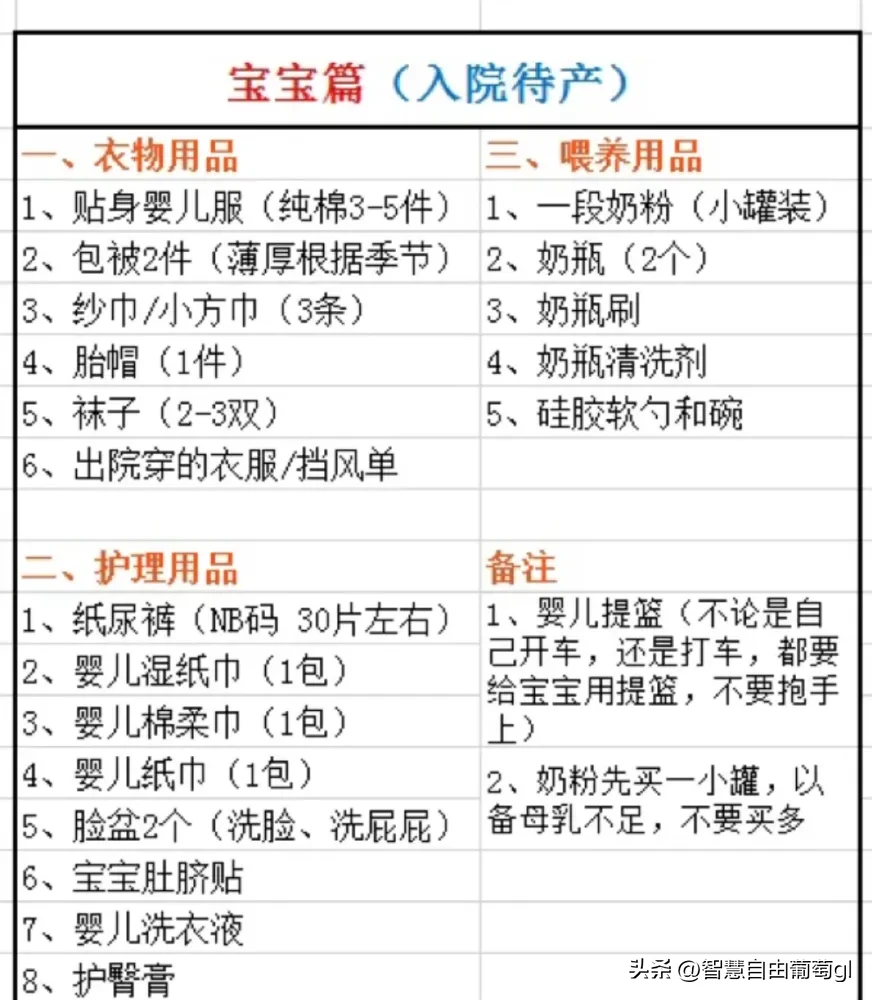 宝宝篇（入院待产）

| 一、衣物用品 | 三、喂养用品 |
|---|---|
| 1、贴身婴儿服（纯棉3-5件） | 1、一段奶粉（小罐装） |
| 2、包被2件（薄厚根据季节） | 2、奶瓶（2个） |
| 3、纱巾/小方巾（3条） | 3、奶瓶刷 |
| 4、胎帽（1件） | 4、奶瓶清洗剂 |
| 5、袜子（2-3双） | 5、硅胶软勺和碗 |
| 6、出院穿的衣服/挡风单 | |
| | |
| 二、护理用品 | 备注 |
| 1、纸尿裤（NB码 30片左右） | 1、婴儿提篮（不论是自己开车，还是打车，都要给宝宝用提篮，不要抱手上） |
| 2、婴儿湿纸巾（1包） | |
| 3、婴儿棉柔巾（1包） | |
| 4、婴儿纸巾（1包） | 2、奶粉先买一小罐，以备母乳不足，不要买多 |
| 5、脸盆2个（洗脸、洗屁屁） | |
| 6、宝宝肚脐贴 | |
| 7、婴儿洗衣液 | |
| 8、护臀膏 | |

头条 @智慧自由葡萄gl